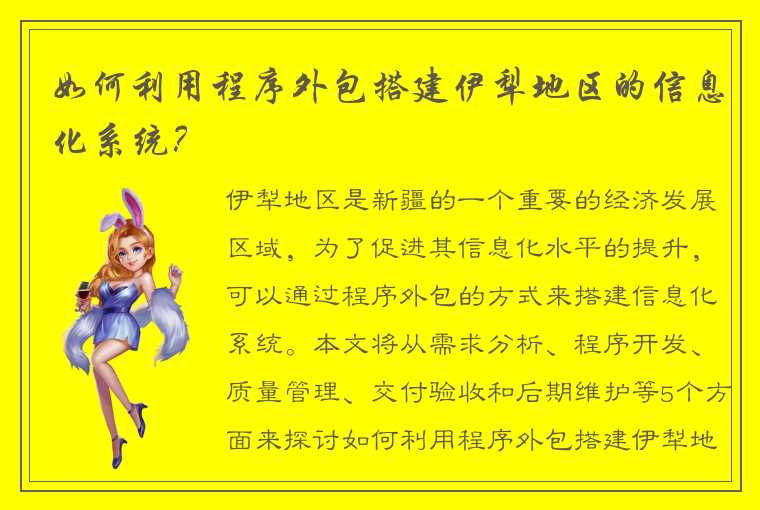 如何利用程序外包搭建伊犁地区的信息化系统？

伊犁地区是新疆的一个重要的经济发展区域，为了促进其信息化水平的提升，可以通过程序外包的方式来搭建信息化系统。本文将从需求分析、程序开发、质量管理、交付验收和后期维护等5个方面来探讨如何利用程序外包搭建伊犁地